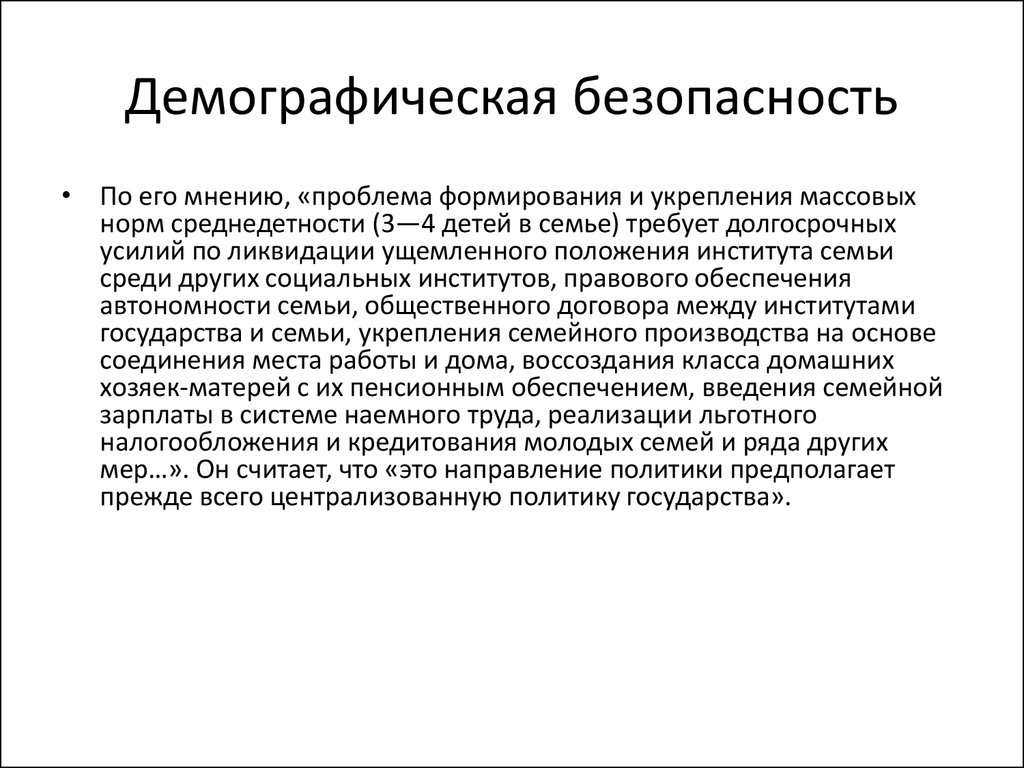 Демографическая безопасность

• По его мнению, «проблема формирования и укрепления массовых норм среднедетности (3—4 детей в семье) требует долгосрочных усилий по ликвидации ущемленного положения института семьи среди других социальных институтов, правового обеспечения автономности семьи, общественного договора между институтами государства и семьи, укрепления семейного производства на основе соединения места работы и дома, воссоздания класса домашних хозяек-матерей с их пенсионным обеспечением, введения семейной зарплаты в системе наемного труда, реализации льготного налогообложения и кредитования молодых семей и ряда других мер…». Он считает, что «это направление политики предполагает прежде всего централизованную политику государства».